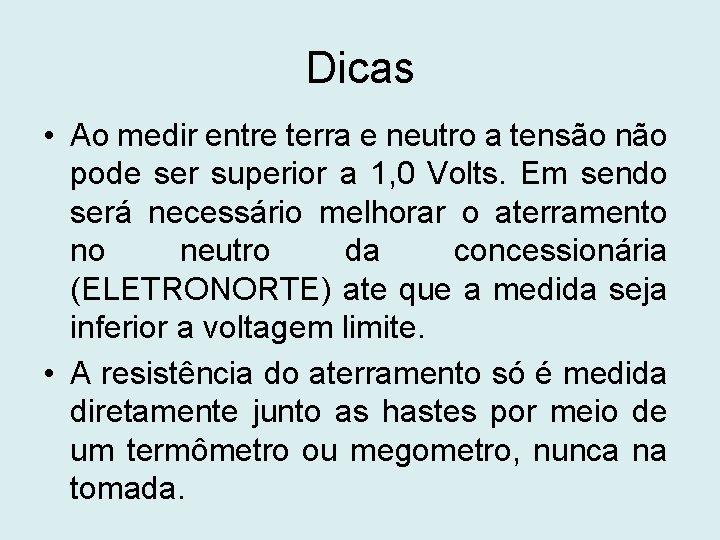 Dicas

• Ao medir entre terra e neutro a tensão não pode ser superior a 1,0 Volts. Em sendo será necessário melhorar o aterramento no neutro da concessionária (ELETRONORTE) ate que a medida seja inferior a voltagem limite.

• A resistência do aterramento só é medida diretamente junto as hastes por meio de um termômetro ou megometro, nunca na tomada.